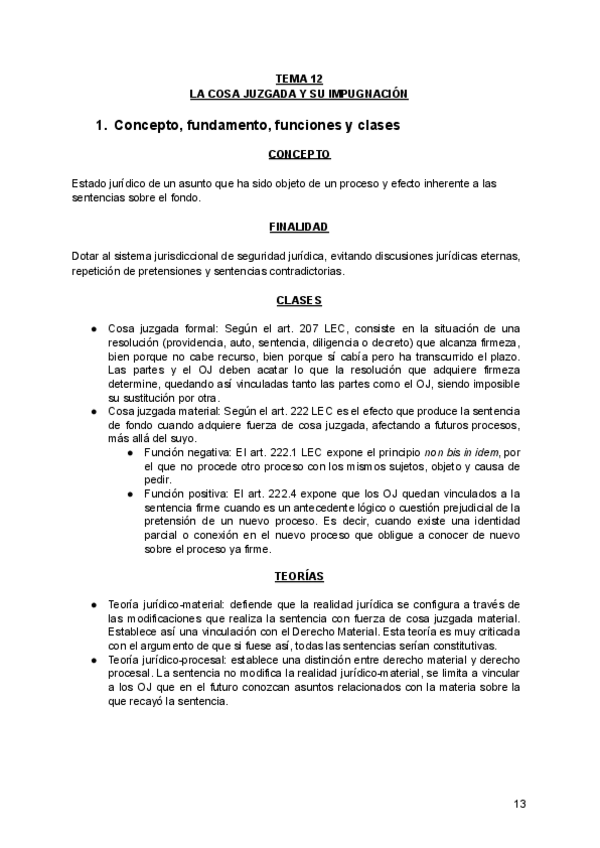 TEMA 12
LA COSA JUZGADA Y SU IMPUGNACIÓN

1. Concepto, fundamento, funciones y clases

CONCEPTO

Estado jurídico de un asunto que ha sido objeto de un proceso y efecto inherente a las sentencias sobre el fondo.

FINALIDAD

Dotar al sistema jurisdiccional de seguridad jurídica, evitando discusiones jurídicas eternas, repetición de pretensiones y sentencias contradictorias.

CLASES

● Cosa juzgada formal: Según el art. 207 LEC, consiste en la situación de una resolución (providencia, auto, sentencia, diligencia o decreto) que alcanza firmeza, bien porque no cabe recurso, bien porque sí cabía pero ha transcurrido el plazo. Las partes y el OJ deben acatar lo que la resolución que adquiere firmeza determine, quedando así vinculadas tanto las partes como el OJ, siendo imposible su sustitución por otra.
● Cosa juzgada material: Según el art. 222 LEC es el efecto que produce la sentencia de fondo cuando adquiere fuerza de cosa juzgada, afectando a futuros procesos, más allá del suyo.
  ● Función negativa: El art. 222.1 LEC expone el principio non bis in idem, por el que no procede otro proceso con los mismos sujetos, objeto y causa de pedir.
  ● Función positiva: El art. 222.4 expone que los OJ quedan vinculados a la sentencia firme cuando es un antecedente lógico o cuestión prejudicial de la pretensión de un nuevo proceso. Es decir, cuando existe una identidad parcial o conexión en el nuevo proceso que obligue a conocer de nuevo sobre el proceso ya firme.

TEORÍAS

● Teoría jurídico-material: defiende que la realidad jurídica se configura a través de las modificaciones que realiza la sentencia con fuerza de cosa juzgada material. Establece así una vinculación con el Derecho Material. Esta teoría es muy criticada con el argumento de que si fuese así, todas las sentencias serían constitutivas.
● Teoría jurídico-procesal: establece una distinción entre derecho material y derecho procesal. La sentencia no modifica la realidad jurídico-material, se limita a vincular a los OJ que en el futuro conozcan asuntos relacionados con la materia sobre la que recayó la sentencia.

13